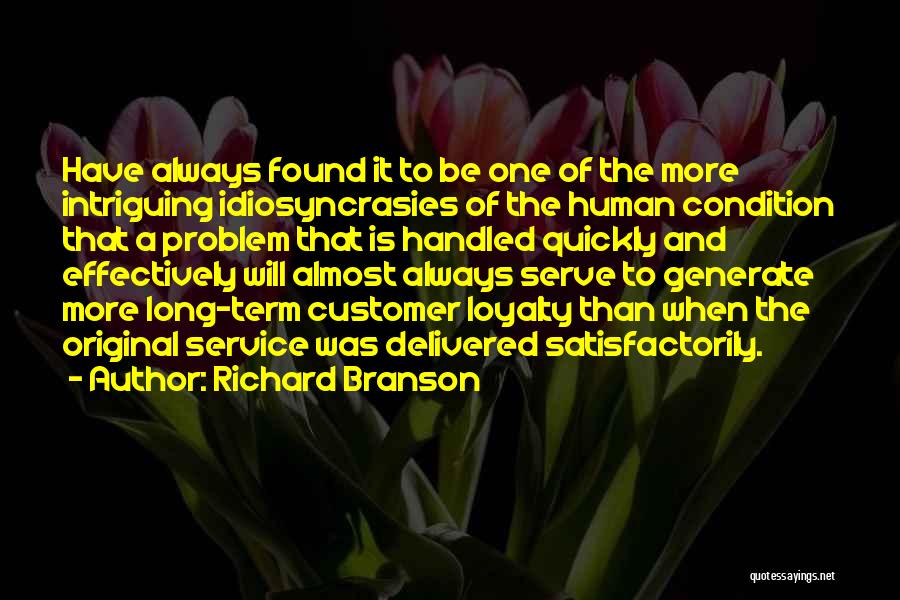 Have always found it to be one of the more intriguing idiosyncrasies of the human condition that a problem that is handled quickly and effectively will almost always serve to generate more long-term customer loyalty than when the original service was delivered satisfactorily.
- Author: Richard Branson

quotessayings.net